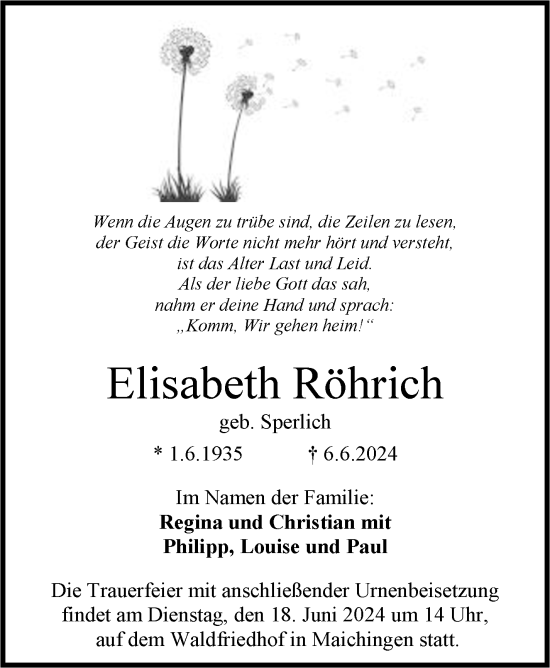 Wenn die Augen zu trübe sind, die Zeilen zu lesen,
der Geist die Worte nicht mehr hört und versteht,
ist das Alter Last und Leid.
Als der liebe Gott das sah,
nahm er deine Hand und sprach:
„Komm, Wir gehen heim!“

Elisabeth Röhrich

geb. Sperlich

* 1.6.1935 † 6.6.2024

Im Namen der Familie:
Regina und Christian mit
Philipp, Louise und Paul

Die Trauerfeier mit anschließender Urnenbeisetzung findet am Dienstag, den 18. Juni 2024 um 14 Uhr, auf dem Waldfriedhof in Maichingen statt.